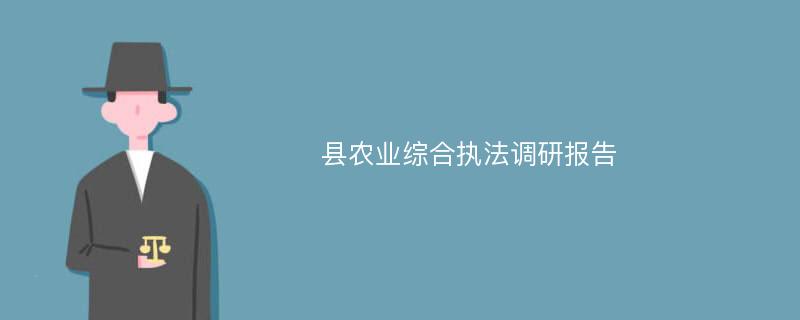 县农业综合执法调研报告